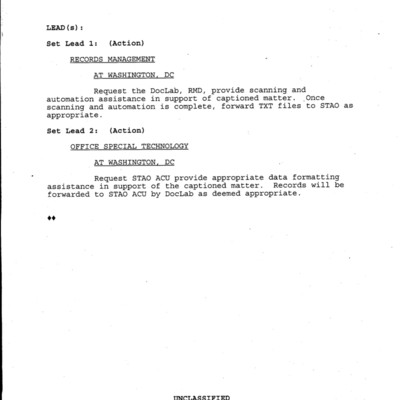 LEAD(s):

Set Lead 1: (Action)

RECORDS MANAGEMENT

AT WASHINGTON, DC

Request the DocLab, RMD, provide scanning and automation assistance in support of captioned matter. Once scanning and automation is complete, forward TXT files to STAO as appropriate.

Set Lead 2: (Action)

OFFICE SPECIAL TECHNOLOGY

AT WASHINGTON, DC

Request STAO ACU provide appropriate data formatting assistance in support of the captioned matter. Records will be forwarded to STAO ACU by DocLab as deemed appropriate.

♦♦

UNCLASSIFIED